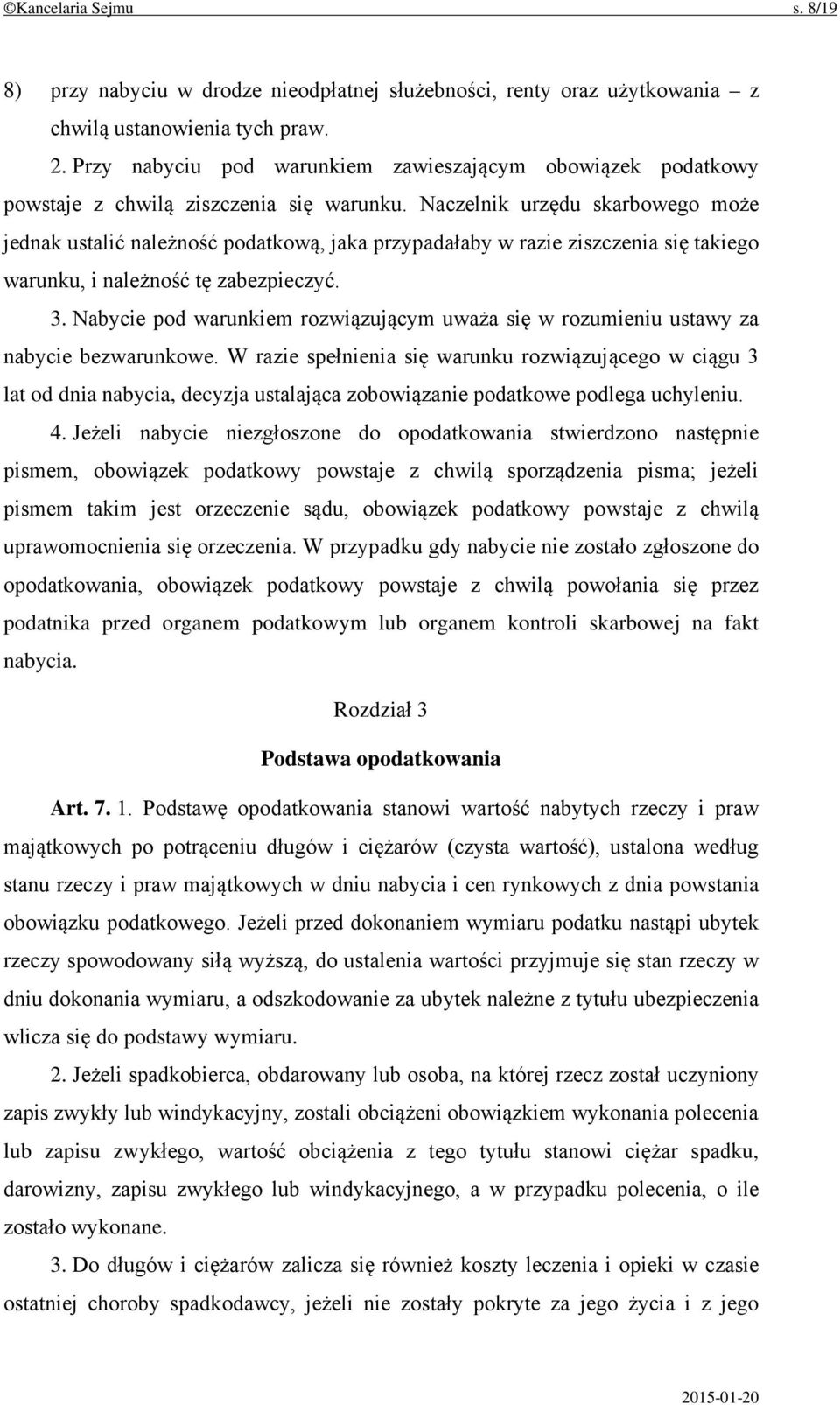 ©Kancelaria Sejmu s. 8/19

8) przy nabyciu w drodze nieodpłatnej służebności, renty oraz użytkowania – z chwilą ustanowienia tych praw.

2. Przy nabyciu pod warunkiem zawieszającym obowiązek podatkowy powstaje z chwilą ziszczenia się warunku. Naczelnik urzędu skarbowego może jednak ustalić należność podatkową, jaka przypadałaby w razie ziszczenia się takiego warunku, i należność tę zabezpieczyć.

3. Nabycie pod warunkiem rozwiązującym uważa się w rozumieniu ustawy za nabycie bezwarunkowe. W razie spełnienia się warunku rozwiązującego w ciągu 3 lat od dnia nabycia, decyzja ustalająca zobowiązanie podatkowe podlega uchyleniu.

4. Jeżeli nabycie niezgłoszone do opodatkowania stwierdzono następnie pismem, obowiązek podatkowy powstaje z chwilą sporządzenia pisma; jeżeli pismem takim jest orzeczenie sądu, obowiązek podatkowy powstaje z chwilą uprawomocnienia się orzeczenia. W przypadku gdy nabycie nie zostało zgłoszone do opodatkowania, obowiązek podatkowy powstaje z chwilą powołania się przez podatnika przed organem podatkowym lub organem kontroli skarbowej na fakt nabycia.

Rozdział 3

Podstawa opodatkowania

Art. 7. 1. Podstawę opodatkowania stanowi wartość nabytych rzeczy i praw majątkowych po potrąceniu długów i ciężarów (czysta wartość), ustalona według stanu rzeczy i praw majątkowych w dniu nabycia i cen rynkowych z dnia powstania obowiązku podatkowego. Jeżeli przed dokonaniem wymiaru podatku nastąpi ubytek rzeczy spowodowany siłą wyższą, do ustalenia wartości przyjmuje się stan rzeczy w dniu dokonania wymiaru, a odszkodowanie za ubytek należne z tytułu ubezpieczenia wlicza się do podstawy wymiaru.

2. Jeżeli spadkobierca, obdarowany lub osoba, na której rzecz został uczyniony zapis zwykły lub windykacyjny, zostali obciążeni obowiązkiem wykonania polecenia lub zapisu zwykłego, wartość obciążenia z tego tytułu stanowi ciężar spadku, darowizny, zapisu zwykłego lub windykacyjnego, a w przypadku polecenia, o ile zostało wykonane.

3. Do długów i ciężarów zalicza się również koszty leczenia i opieki w czasie ostatniej choroby spadkodawcy, jeżeli nie zostały pokryte za jego życia i z jego

2015-01-20